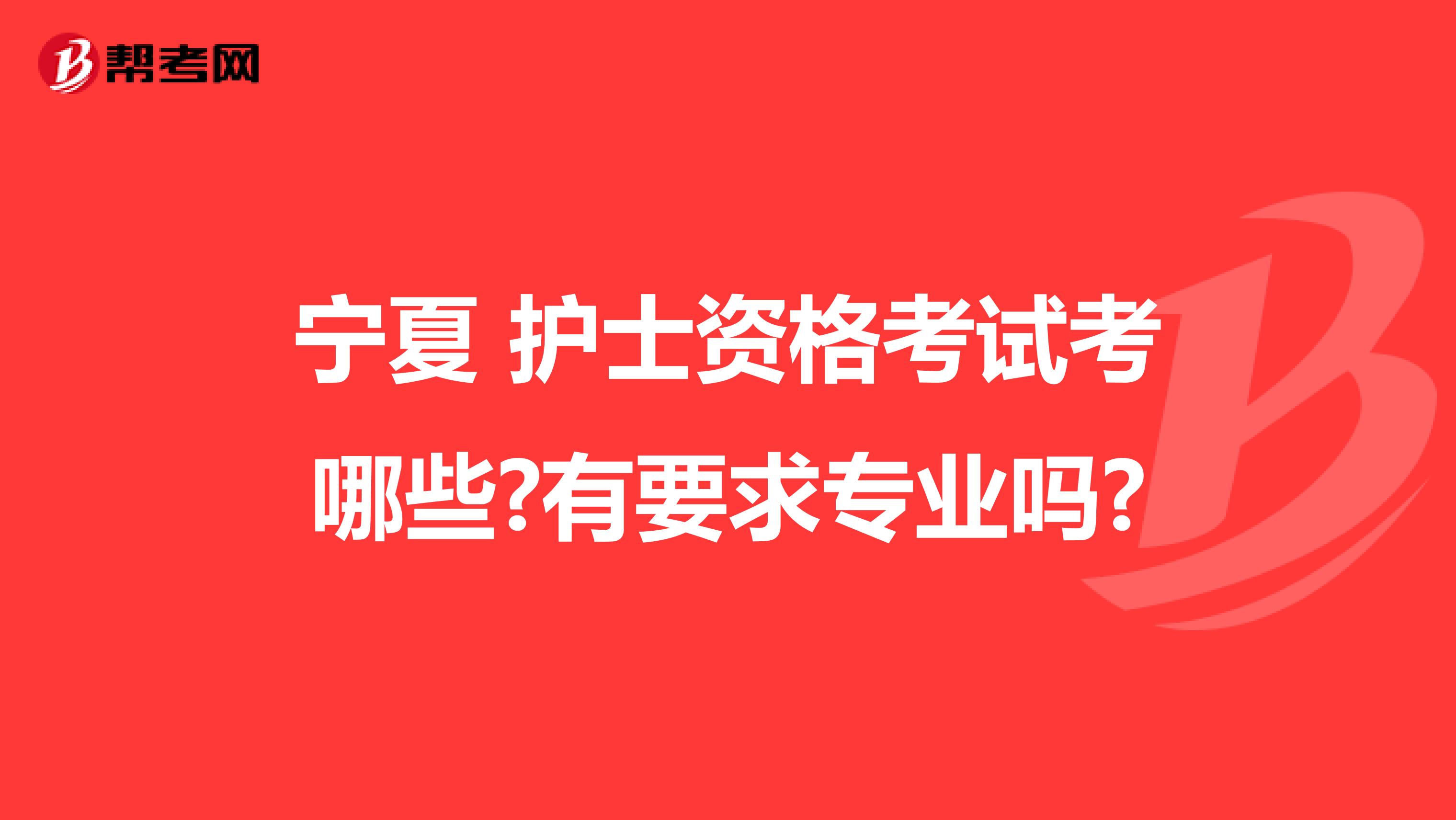 帮考网

宁夏 护士资格考试考哪些?有要求专业吗?